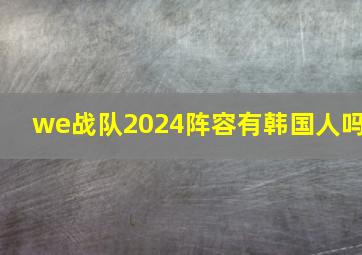 we战队2024阵容有韩国人吗